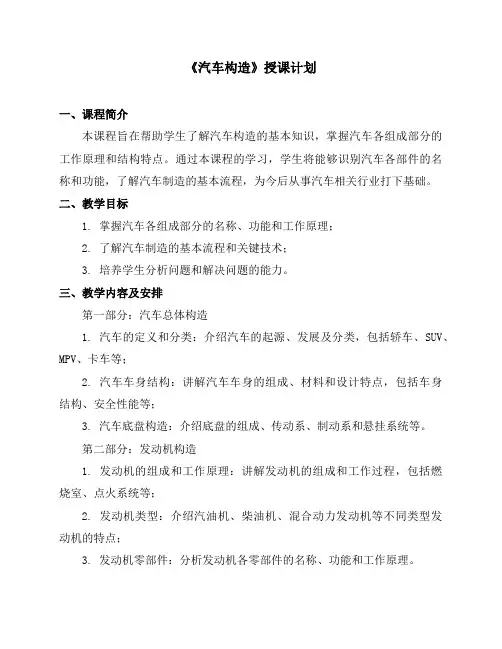 《汽车构造》授课计划

一、课程简介

本课程旨在帮助学生了解汽车构造的基本知识，掌握汽车各组成部分的工作原理和结构特点。通过本课程的学习，学生将能够识别汽车各部件的名称和功能，了解汽车制造的基本流程，为今后从事汽车相关行业打下基础。

二、教学目标

1. 掌握汽车各组成部分的名称、功能和工作原理；

2. 了解汽车制造的基本流程和关键技术；

3. 培养学生分析问题和解决问题的能力。

三、教学内容及安排

第一部分：汽车总体构造

1. 汽车的定义和分类：介绍汽车的起源、发展及分类，包括轿车、SUV、MPV、卡车等；

2. 汽车车身结构：讲解汽车车身的组成、材料和设计特点，包括车身结构、安全性能等；

3. 汽车底盘构造：介绍底盘的组成、传动系、制动系和悬挂系统等。

第二部分：发动机构造

1. 发动机的组成和工作原理：讲解发动机的组成和工作过程，包括燃烧室、点火系统等；

2. 发动机类型：介绍汽油机、柴油机、混合动力发动机等不同类型发动机的特点；

3. 发动机零部件：分析发动机各零部件的名称、功能和工作原理。